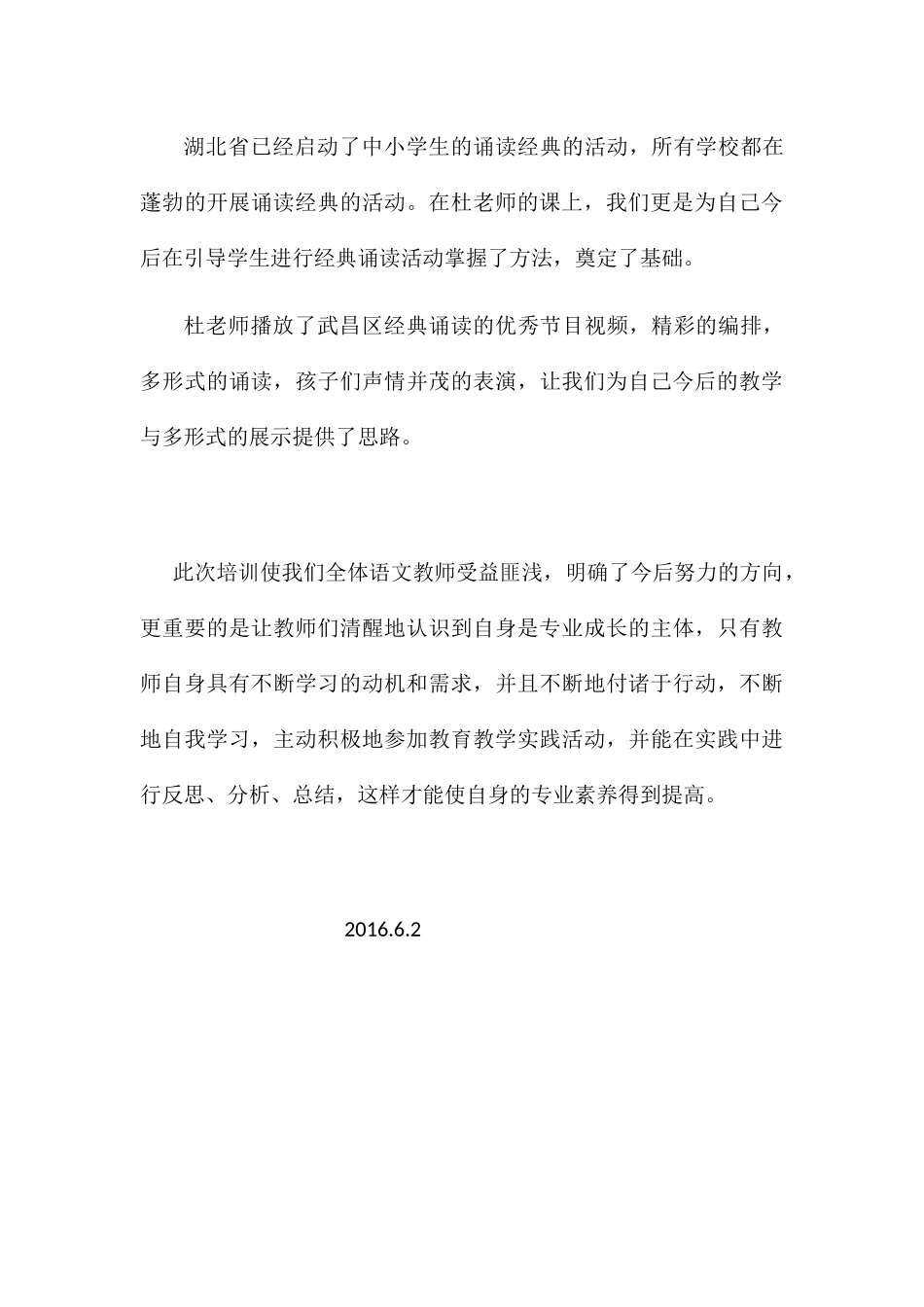 湖北省已经启动了中小学生的诵读经典的活动，所有学校都在蓬勃的开展诵读经典的活动。在杜老师的课上，我们更是为自己今后在引导学生进行经典诵读活动掌握了方法，奠定了基础。

杜老师播放了武昌区经典诵读的优秀节目视频，精彩的编排，多形式的诵读，孩子们声情并茂的表演，让我们为自己今后的教学与多形式的展示提供了思路。

此次培训使我们全体语文教师受益匪浅，明确了今后努力的方向，更重要的是让教师们清醒地认识到自身是专业成长的主体，只有教师自身具有不断学习的动机和需求，并且不断地付诸于行动，不断地自我学习，主动积极地参加教育教学实践活动，并能在实践中进行反思、分析、总结，这样才能使自身的专业素养得到提高。

2016.6.2